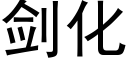 剑化